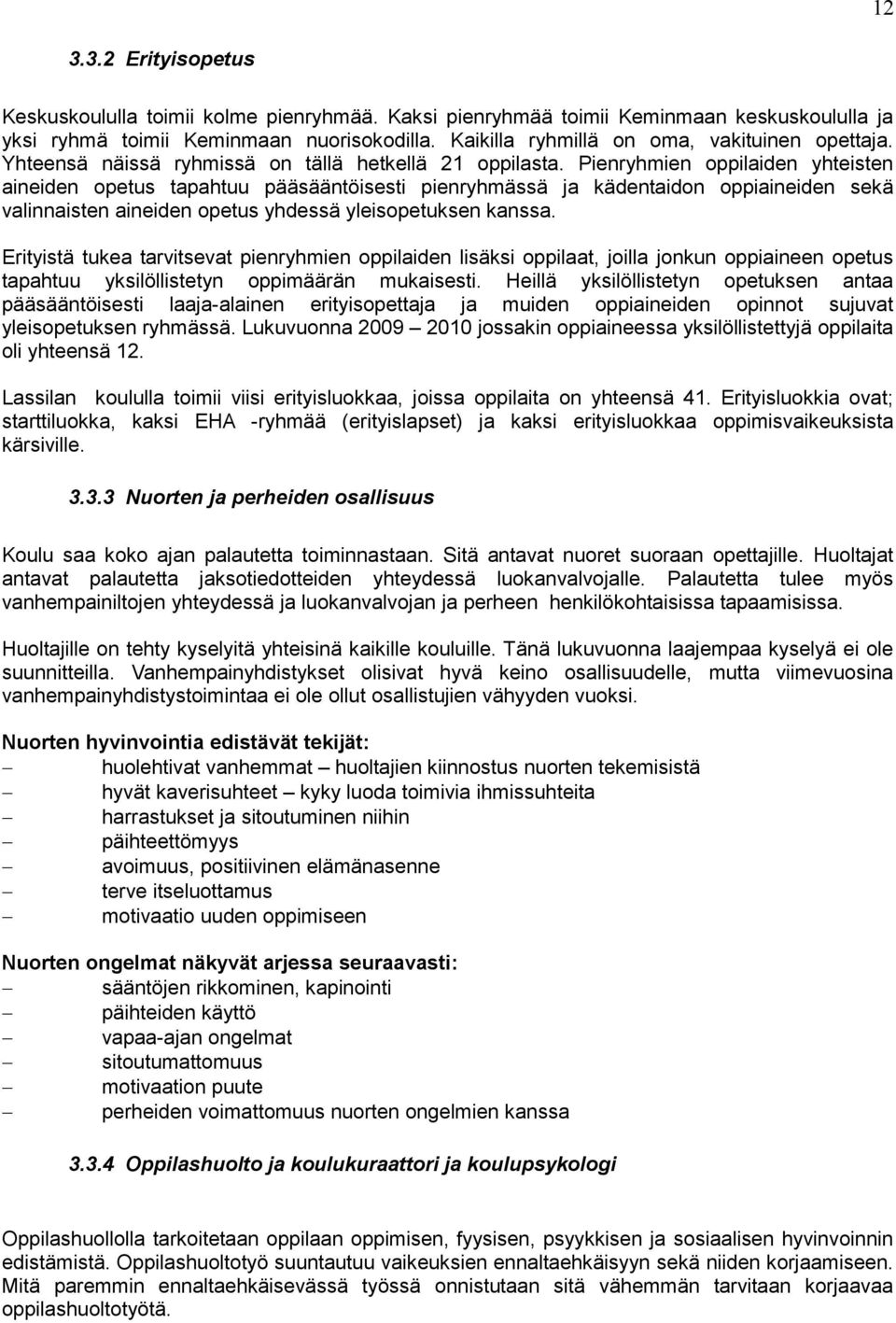 12

3.3.2 Erityisopetus

Keskuskoululla toimii kolme pienryhmää. Kaksi pienryhmää toimii Keminmaan keskuskoululla ja yksi ryhmä toimii Keminmaan nuorisokodilla. Kaikilla ryhmillä on oma, vakituinen opettaja. Yhteensä näissä ryhmissä on tällä hetkellä 21 oppilasta. Pienryhmien oppilaiden yhteisten aineiden opetus tapahtuu pääsääntöisesti pienryhmässä ja kädentaidon oppiaineiden sekä valinnaisten aineiden opetus yhdessä yleisopetuksen kanssa.

Erityistä tukea tarvitsevat pienryhmien oppilaiden lisäksi oppilaat, joilla jonkun oppiaineen opetus tapahtuu yksilöllistetyn oppimäärän mukaisesti. Heillä yksilöllistetyn opetuksen antaa pääsääntöisesti laaja-alainen erityisopettaja ja muiden oppiaineiden opinnot sujuvat yleisopetuksen ryhmässä. Lukuvuonna 2009 – 2010 jossakin oppiaineessa yksilöllistettyjä oppilaita oli yhteensä 12.

Lassilan koululla toimii viisi erityisluokkaa, joissa oppilaita on yhteensä 41. Erityisluokkia ovat; starttiluokka, kaksi EHA -ryhmää (erityislapset) ja kaksi erityisluokkaa oppimisvaikeuksista kärsiville.

3.3.3 Nuorten ja perheiden osallisuus

Koulu saa koko ajan palautetta toiminnastaan. Sitä antavat nuoret suoraan opettajille. Huoltajat antavat palautetta jaksotiedotteiden yhteydessä luokanvalvojalle. Palautetta tulee myös vanhempainiltojen yhteydessä ja luokanvalvojan ja perheen henkilökohtaisissa tapaamisissa.

Huoltajille on tehty kyselyitä yhteisinä kaikille kouluille. Tänä lukuvuonna laajempaa kyselyä ei ole suunnitteilla. Vanhempainyhdistykset olisivat hyvä keino osallisuudelle, mutta viimevuosina vanhempainyhdistystoimintaa ei ole ollut osallistujien vähyyden vuoksi.

Nuorten hyvinvointia edistävät tekijät:
– huolehtivat vanhemmat – huoltajien kiinnostus nuorten tekemisistä
– hyvät kaverisuhteet – kyky luoda toimivia ihmissuhteita
– harrastukset ja sitoutuminen niihin
– päihteettömyys
– avoimuus, positiivinen elämänasenne
– terve itseluottamus
– motivaatio uuden oppimiseen

Nuorten ongelmat näkyvät arjessa seuraavasti:
– sääntöjen rikkominen, kapinointi
– päihteiden käyttö
– vapaa-ajan ongelmat
– sitoutumattomuus
– motivaation puute
– perheiden voimattomuus nuorten ongelmien kanssa

3.3.4 Oppilashuolto ja koulukuraattori ja koulupsykologi

Oppilashuollolla tarkoitetaan oppilaan oppimisen, fyysisen, psyykkisen ja sosiaalisen hyvinvoinnin edistämistä. Oppilashuoltotyö suuntautuu vaikeuksien ennaltaehkäisyyn sekä niiden korjaamiseen. Mitä paremmin ennaltaehkäisevässä työssä onnistutaan sitä vähemmän tarvitaan korjaavaa oppilashuoltotyötä.